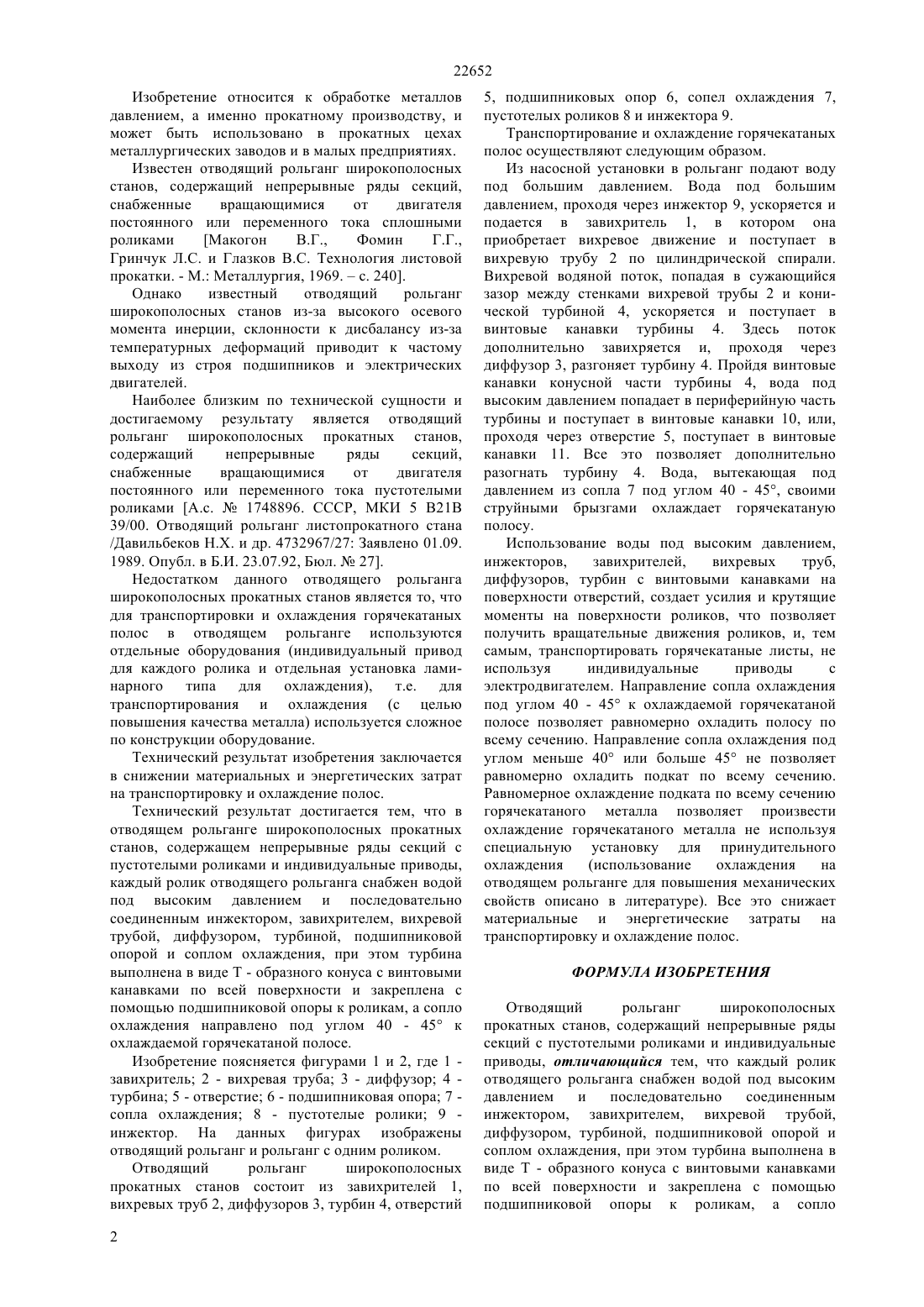 22652

Изобретение относится к обработке металлов давлением, а именно прокатному производству, и может быть использовано в прокатных цехах металлургических заводов и в малых предприятиях.

Известен отводящий рольганг широкополосных станов, содержащий непрерывные ряды секций, снабженные вращающимися от двигателя постоянного или переменного тока сплошными роликами [Макогон В.Г., Фомин Г.Г., Гринчук Л.С. и Глазков В.С. Технология листовой прокатки. - М.: Металлургия, 1969. – с. 240].

Однако известный отводящий рольганг широкополосных станов из-за высокого осевого момента инерции, склонности к дисбалансу из-за температурных деформаций приводит к частому выходу из строя подшипников и электрических двигателей.

Наиболее близким по технической сущности и достигаемому результату является отводящий рольганг широкополосных прокатных станов, содержащий непрерывные ряды секций, снабженные вращающимися от двигателя постоянного или переменного тока пустотелыми роликами [А.с. № 1748896. СССР, МКИ 5 B21B 39/00. Отводящий рольганг листопрокатного стана /Давильбеков Н.Х. и др. 4732967/27: Заявлено 01.09. 1989. Опубл. в Б.И. 23.07.92, Бюл. № 27].

Недостатком данного отводящего рольганга широкополосных прокатных станов является то, что для транспортировки и охлаждения горячекатаных полос в отводящем рольганге используются отдельные оборудования (индивидуальный привод для каждого ролика и отдельная установка ламинарного типа для охлаждения), т.е. для транспортирования и охлаждения (с целью повышения качества металла) используется сложное по конструкции оборудование.

Технический результат изобретения заключается в снижении материальных и энергетических затрат на транспортировку и охлаждение полос.

Технический результат достигается тем, что в отводящем рольганге широкополосных прокатных станов, содержащем непрерывные ряды секций с пустотелыми роликами и индивидуальные приводы, каждый ролик отводящего рольганга снабжен водой под высоким давлением и последовательно соединенным инжектором, завихрителем, вихревой трубой, диффузором, турбиной, подшипниковой опорой и соплом охлаждения, при этом турбина выполнена в виде Т - образного конуса с винтовыми канавками по всей поверхности и закреплена с помощью подшипниковой опоры к роликам, а сопло охлаждения направлено под углом 40 - 45° к охлаждаемой горячекатаной полосе.

Изобретение поясняется фигурами 1 и 2, где 1 - завихритель; 2 - вихревая труба; 3 - диффузор; 4 - турбина; 5 - отверстие; 6 - подшипниковая опора; 7 - сопла охлаждения; 8 - пустотелые ролики; 9 - инжектор. На данных фигурах изображены отводящий рольганг и рольганг с одним роликом.

Отводящий рольганг широкополосных прокатных станов состоит из завихрителей 1, вихревых труб 2, диффузоров 3, турбин 4, отверстий 5, подшипниковых опор 6, сопел охлаждения 7, пустотелых роликов 8 и инжектора 9.

Транспортирование и охлаждение горячекатаных полос осуществляют следующим образом.

Из насосной установки в рольганг подают воду под большим давлением. Вода под большим давлением, проходя через инжектор 9, ускоряется и подается в завихритель 1, в котором она приобретает вихревое движение и поступает в вихревую трубу 2 по цилиндрической спирали. Вихревой водяной поток, попадая в сужающийся зазор между стенками вихревой трубы 2 и конической турбиной 4, ускоряется и поступает в винтовые канавки турбины 4. Здесь поток дополнительно завихряется и, проходя через диффузор 3, разгоняет турбину 4. Пройдя винтовые канавки конусной части турбины 4, вода под высоким давлением попадает в периферийную часть турбины и поступает в винтовые канавки 10, или, проходя через отверстие 5, поступает в винтовые канавки 11. Все это позволяет дополнительно разогнать турбину 4. Вода, вытекающая под давлением из сопла 7 под углом 40 - 45°, своими струйными брызгами охлаждает горячекатаную полосу.

Использование воды под высоким давлением, инжекторов, завихрителей, вихревых труб, диффузоров, турбин с винтовыми канавками на поверхности отверстий, создает усилия и крутящие моменты на поверхности роликов, что позволяет получить вращательные движения роликов, и, тем самым, транспортировать горячекатаные листы, не используя индивидуальные приводы с электродвигателем. Направление сопла охлаждения под углом 40 - 45° к охлаждаемой горячекатаной полосе позволяет равномерно охладить полосу по всему сечению. Направление сопла охлаждения под углом меньше 40° или больше 45° не позволяет равномерно охладить подкат по всему сечению. Равномерное охлаждение подката по всему сечению горячекатаного металла позволяет произвести охлаждение горячекатаного металла не используя специальную установку для принудительного охлаждения (использование охлаждения на отводящем рольганге для повышения механических свойств описано в литературе). Все это снижает материальные и энергетические затраты на транспортировку и охлаждение полос.

ФОРМУЛА ИЗОБРЕТЕНИЯ

Отводящий рольганг широкополосных прокатных станов, содержащий непрерывные ряды секций с пустотелыми роликами и индивидуальные приводы, отличающийся тем, что каждый ролик отводящего рольганга снабжен водой под высоким давлением и последовательно соединенным инжектором, завихрителем, вихревой трубой, диффузором, турбиной, подшипниковой опорой и соплом охлаждения, при этом турбина выполнена в виде Т - образного конуса с винтовыми канавками по всей поверхности и закреплена с помощью подшипниковой опоры к роликам, а сопло

2